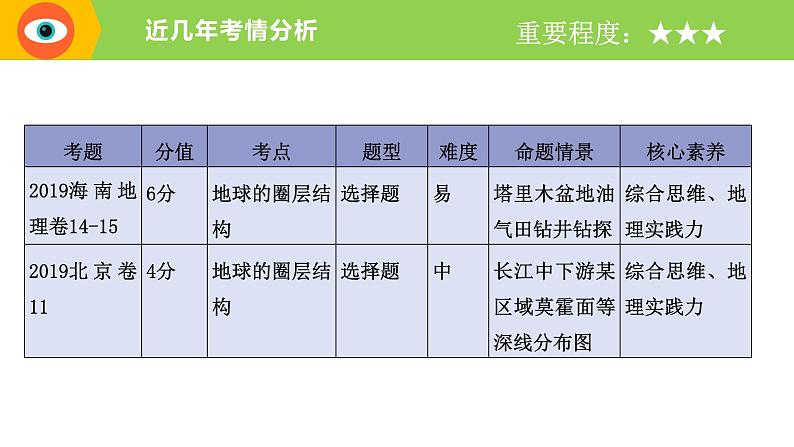 近几年考情分析

重要程度：★★★

| 考题 | 分值 | 考点 | 题型 | 难度 | 命题情景 | 核心素养 |
|---|---|---|---|---|---|---|
| 2019海南地理卷14-15 | 6分 | 地球的圈层结构 | 选择题 | 易 | 塔里木盆地油气田钻井钻探 | 综合思维、地理实践力 |
| 2019北京卷11 | 4分 | 地球的圈层结构 | 选择题 | 中 | 长江中下游某区域莫霍面等深线分布图 | 综合思维、地理实践力 |